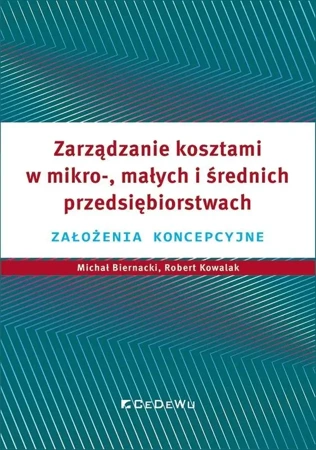 Zarządzanie kosztami w mikro-, małych i średnich przedsiębiorstwach

ZAŁOŻENIA KONCEPCYJNE

Michał Biernacki, Robert Kowalak

CeDeWu